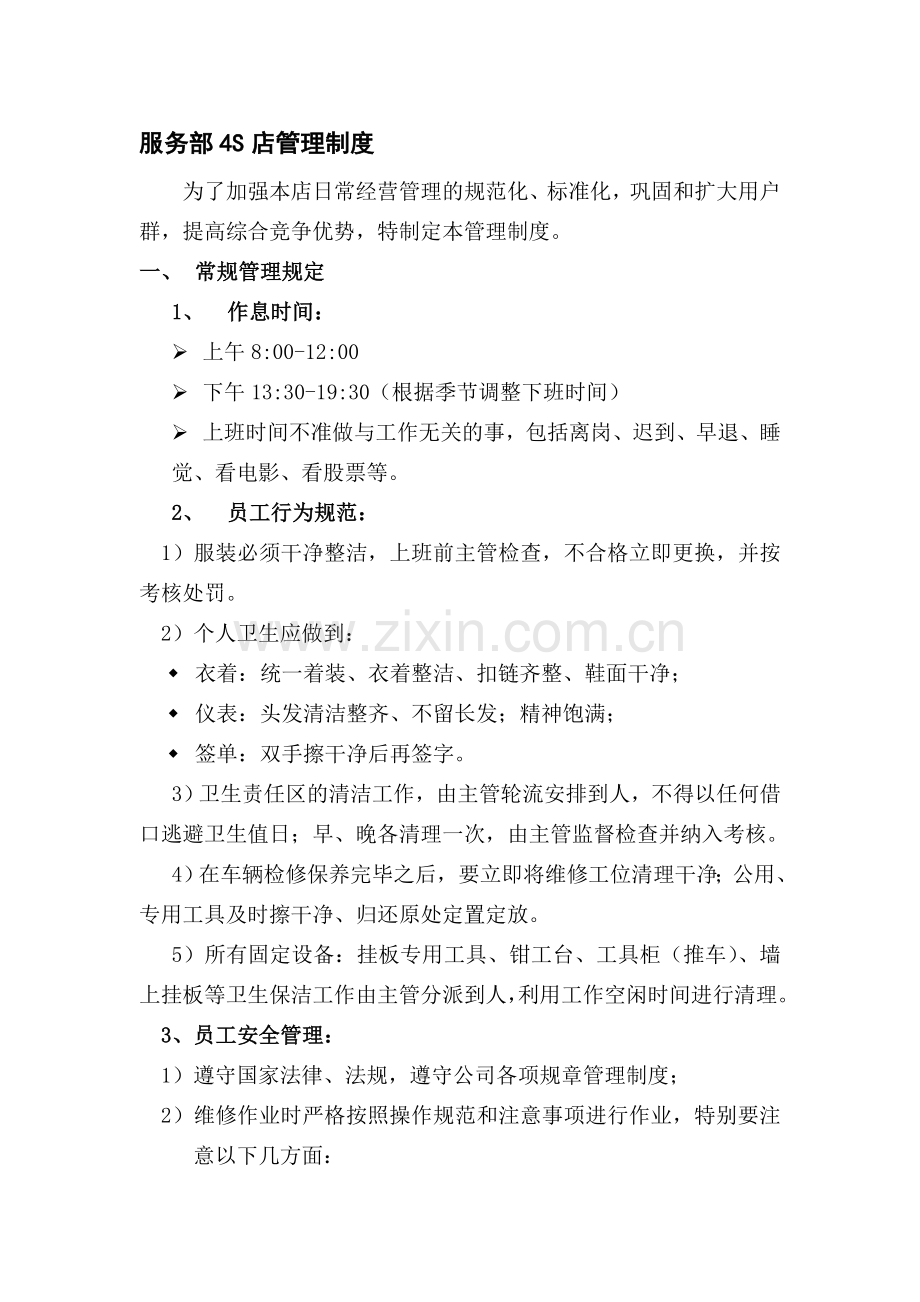 服务部4S店管理制度

为了加强本店日常经营管理的规范化、标准化，巩固和扩大用户群，提高综合竞争优势，特制定本管理制度。

一、 常规管理规定

1、 作息时间：

➢ 上午 8:00-12:00

➢ 下午 13:30-19:30（根据季节调整下班时间）

➢ 上班时间不准做与工作无关的事，包括离岗、迟到、早退、睡觉、看电影、看股票等。

2、 员工行为规范：

1）服装必须干净整洁，上班前主管检查，不合格立即更换，并按考核处罚。

2）个人卫生应做到：

◆ 衣着：统一着装、衣着整洁、扣链齐整、鞋面干净；

◆ 仪表：头发清洁整齐、不留长发；精神饱满；

◆ 签单：双手擦干净后再签字。

3）卫生责任区的清洁工作，由主管轮流安排到人，不得以任何借口逃避卫生值日；早、晚各清理一次，由主管监督检查并纳入考核。

4）在车辆检修保养完毕之后，要立即将维修工位清理干净；公用、专用工具及时擦干净、归还原处定置定放。

5）所有固定设备：挂板专用工具、钳工台、工具柜（推车）、墙上挂板等卫生保洁工作由主管分派到人，利用工作空闲时间进行清理。

3、员工安全管理：

1）遵守国家法律、法规，遵守公司各项规章管理制度；

2）维修作业时严格按照操作规范和注意事项进行作业，特别要注意以下几方面：

www.zixin.com.cn